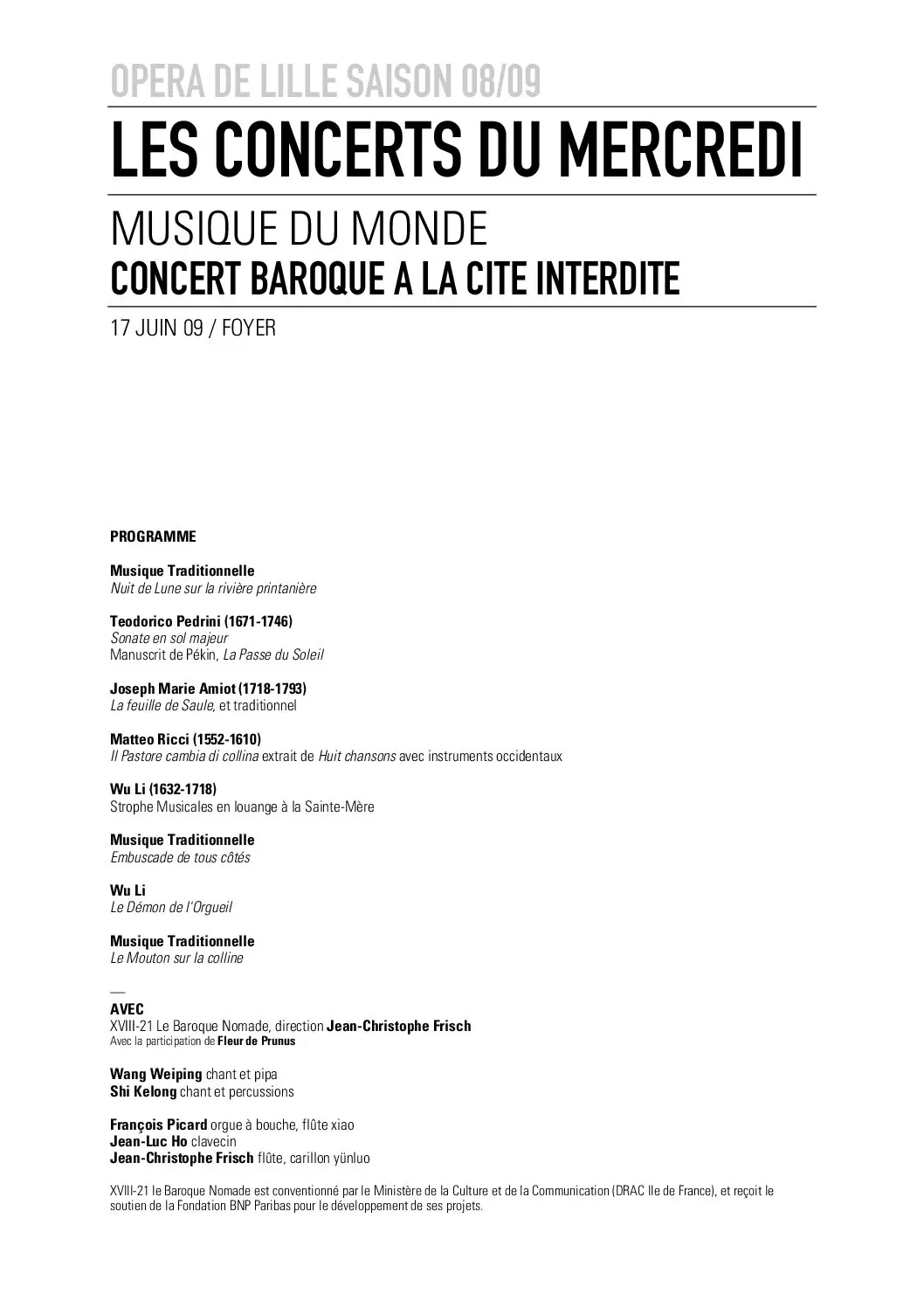 OPERA DE LILLE SAISON 08/09

LES CONCERTS DU MERCREDI

MUSIQUE DU MONDE
CONCERT BAROQUE A LA CITE INTERDITE

17 JUIN 09 / FOYER

PROGRAMME

Musique Traditionnelle
Nuit de Lune sur la rivière printanière

Teodorico Pedrini (1671-1746)
Sonate en sol majeur
Manuscrit de Pékin, La Passe du Soleil

Joseph Marie Amiot (1718-1793)
La feuille de Saule, et traditionnel

Matteo Ricci (1552-1610)
Il Pastore cambia di collina extrait de Huit chansons avec instruments occidentaux

Wu Li (1632-1718)
Strophe Musicales en louange à la Sainte-Mère

Musique Traditionnelle
Embuscade de tous côtés

Wu Li
Le Démon de l'Orgueil

Musique Traditionnelle
Le Mouton sur la colline

—
AVEC
XVIII-21 Le Baroque Nomade, direction Jean-Christophe Frisch
Avec la participation de Fleur de Prunus

Wang Weiping chant et pipa
Shi Kelong chant et percussions

François Picard orgue à bouche, flûte xiao
Jean-Luc Ho clavecin
Jean-Christophe Frisch flûte, carillon yünluo

XVIII-21 le Baroque Nomade est conventionné par le Ministère de la Culture et de la Communication (DRAC Ile de France), et reçoit le soutien de la Fondation BNP Paribas pour le développement de ses projets.